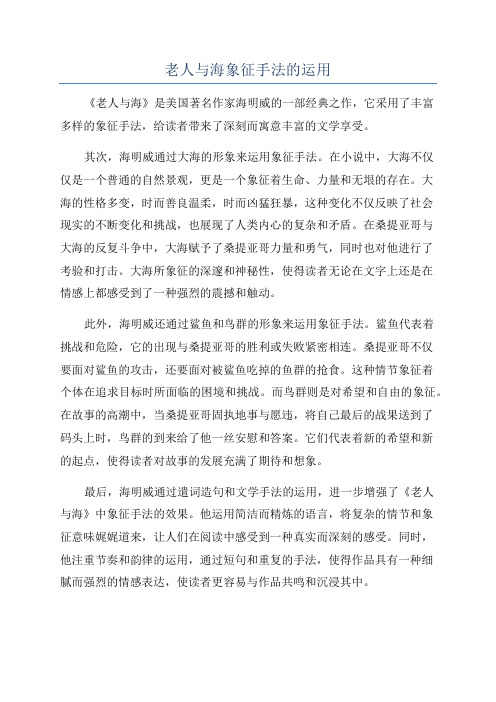 老人与海象征手法的运用

《老人与海》是美国著名作家海明威的一部经典之作，它采用了丰富多样的象征手法，给读者带来了深刻而寓意丰富的文学享受。

其次，海明威通过大海的形象来运用象征手法。在小说中，大海不仅仅是一个普通的自然景观，更是一个象征着生命、力量和无垠的存在。大海的性格多变，时而善良温柔，时而凶猛狂暴，这种变化不仅反映了社会现实的不断变化和挑战，也展现了人类内心的复杂和矛盾。在桑提亚哥与大海的反复斗争中，大海赋予了桑提亚哥力量和勇气，同时也对他进行了考验和打击。大海所象征的深邃和神秘性，使得读者无论在文字上还是在情感上都感受到了一种强烈的震撼和触动。

此外，海明威还通过鲨鱼和鸟群的形象来运用象征手法。鲨鱼代表着挑战和危险，它的出现与桑提亚哥的胜利或失败紧密相连。桑提亚哥不仅要面对鲨鱼的攻击，还要面对被鲨鱼吃掉的鱼群的抢食。这种情节象征着个体在追求目标时所面临的困境和挑战。而鸟群则是对希望和自由的象征。在故事的高潮中，当桑提亚哥固执地事与愿违，将自己最后的战果送到了码头上时，鸟群的到来给了他一丝安慰和答案。它们代表着新的希望和新的起点，使得读者对故事的发展充满了期待和想象。

最后，海明威通过遣词造句和文学手法的运用，进一步增强了《老人与海》中象征手法的效果。他运用简洁而精炼的语言，将复杂的情节和象征意味娓娓道来，让人们在阅读中感受到一种真实而深刻的感受。同时，他注重节奏和韵律的运用，通过短句和重复的手法，使得作品具有一种细腻而强烈的情感表达，使读者更容易与作品共鸣和沉浸其中。